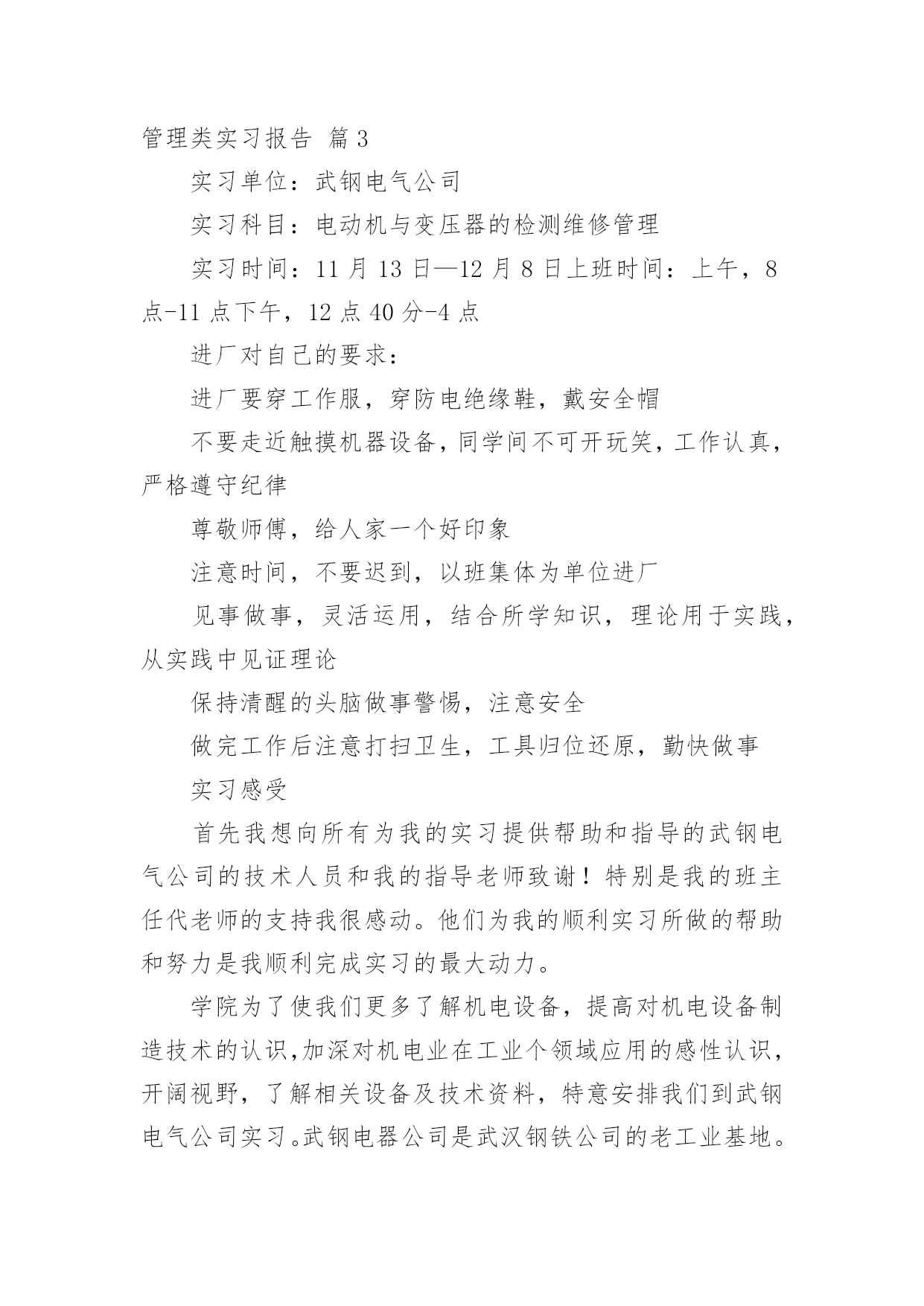 管理类实习报告 篇3

实习单位：武钢电气公司

实习科目：电动机与变压器的检测维修管理

实习时间：11月13日—12月8日上班时间：上午，8点-11点下午，12点40分-4点

进厂对自己的要求：

进厂要穿工作服，穿防电绝缘鞋，戴安全帽

不要走近触摸机器设备，同学间不可开玩笑，工作认真，严格遵守纪律

尊敬师傅，给人家一个好印象

注意时间，不要迟到，以班集体为单位进厂

见事做事，灵活运用，结合所学知识，理论用于实践，从实践中见证理论

保持清醒的头脑做事警惕，注意安全

做完工作后注意打扫卫生，工具归位还原，勤快做事

实习感受

首先我想向所有为我的实习提供帮助和指导的武钢电气公司的技术人员和我的指导老师致谢！特别是我的班主任代老师的支持我很感动。他们为我的顺利实习所做的帮助和努力是我顺利完成实习的最大动力。

学院为了使我们更多了解机电设备，提高对机电设备制造技术的认识,加深对机电业在工业个领域应用的感性认识，开阔视野，了解相关设备及技术资料，特意安排我们到武钢电气公司实习。武钢电器公司是武汉钢铁公司的老工业基地。